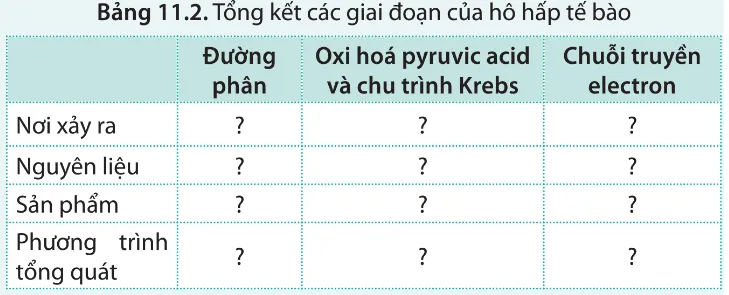 **Bảng 11.2.** Tổng kết các giai đoạn của hô hấp tế bào

| | Đường phân | Oxi hoá pyruvic acid và chu trình Krebs | Chuỗi truyền electron |
|---|---|---|---|
| Nơi xảy ra | ? | ? | ? |
| Nguyên liệu | ? | ? | ? |
| Sản phẩm | ? | ? | ? |
| Phương trình tổng quát | ? | ? | ? |